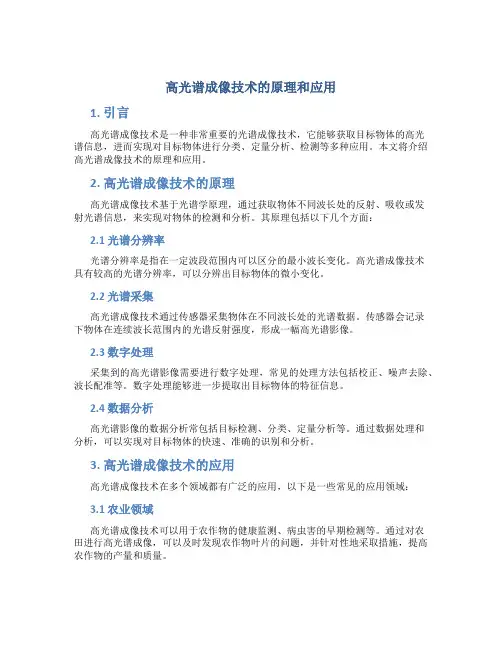 高光谱成像技术的原理和应用

1. 引言

高光谱成像技术是一种非常重要的光谱成像技术，它能够获取目标物体的高光谱信息，进而实现对目标物体进行分类、定量分析、检测等多种应用。本文将介绍高光谱成像技术的原理和应用。

2. 高光谱成像技术的原理

高光谱成像技术基于光谱学原理，通过获取物体不同波长处的反射、吸收或发射光谱信息，来实现对物体的检测和分析。其原理包括以下几个方面：

2.1 光谱分辨率

光谱分辨率是指在一定波段范围内可以区分的最小波长变化。高光谱成像技术具有较高的光谱分辨率，可以分辨出目标物体的微小变化。

2.2 光谱采集

高光谱成像技术通过传感器采集物体在不同波长处的光谱数据。传感器会记录下物体在连续波长范围内的光谱反射强度，形成一幅高光谱影像。

2.3 数字处理

采集到的高光谱影像需要进行数字处理，常见的处理方法包括校正、噪声去除、波长配准等。数字处理能够进一步提取出目标物体的特征信息。

2.4 数据分析

高光谱影像的数据分析常包括目标检测、分类、定量分析等。通过数据处理和分析，可以实现对目标物体的快速、准确的识别和分析。

3. 高光谱成像技术的应用

高光谱成像技术在多个领域都有广泛的应用，以下是一些常见的应用领域：

3.1 农业领域

高光谱成像技术可以用于农作物的健康监测、病虫害的早期检测等。通过对农田进行高光谱成像，可以及时发现农作物叶片的问题，并针对性地采取措施，提高农作物的产量和质量。